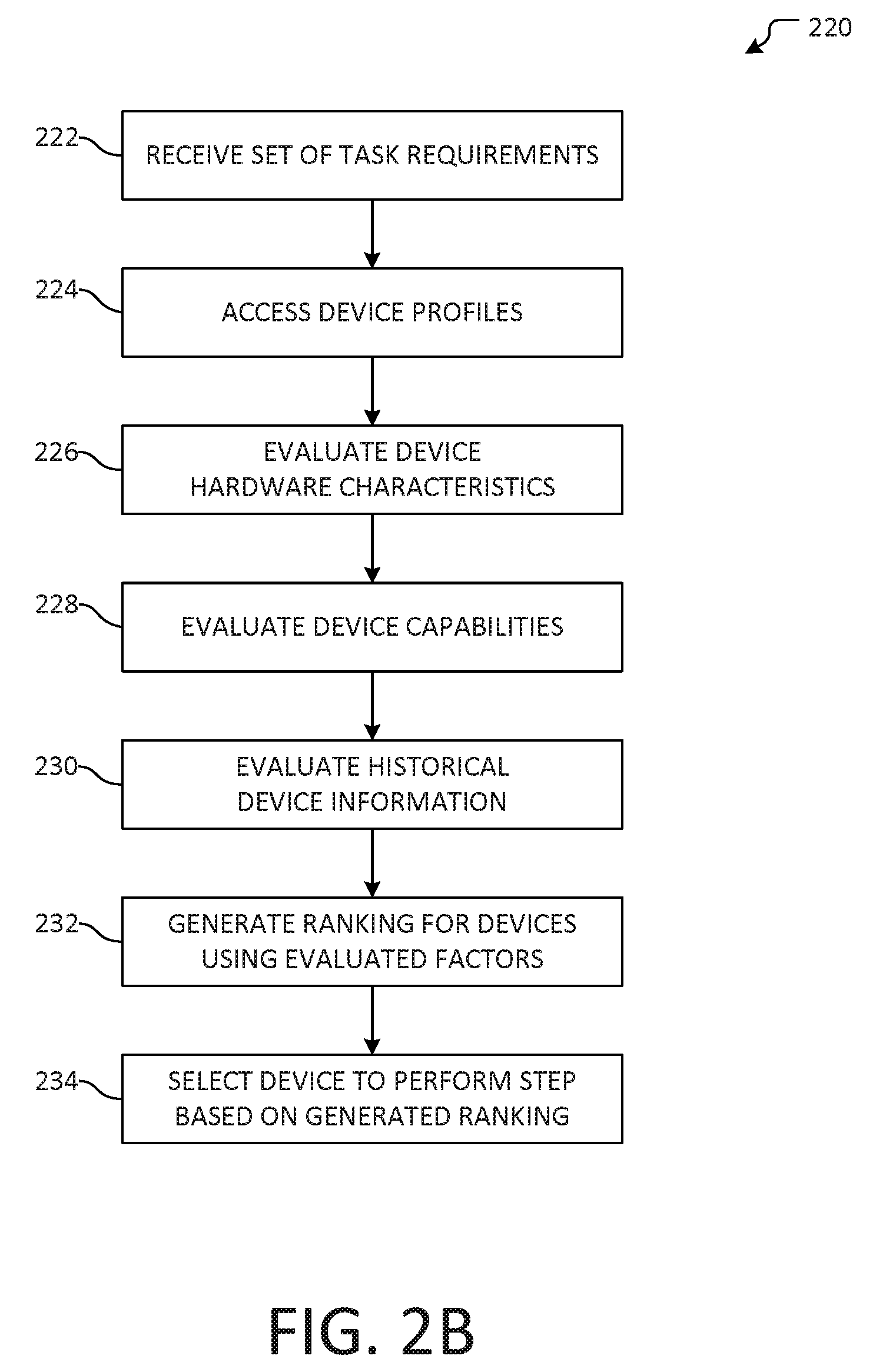 220

222 RECEIVE SET OF TASK REQUIREMENTS

224 ACCESS DEVICE PROFILES

226 EVALUATE DEVICE HARDWARE CHARACTERISTICS

228 EVALUATE DEVICE CAPABILITIES

230 EVALUATE HISTORICAL DEVICE INFORMATION

232 GENERATE RANKING FOR DEVICES USING EVALUATED FACTORS

234 SELECT DEVICE TO PERFORM STEP BASED ON GENERATED RANKING

FIG. 2B